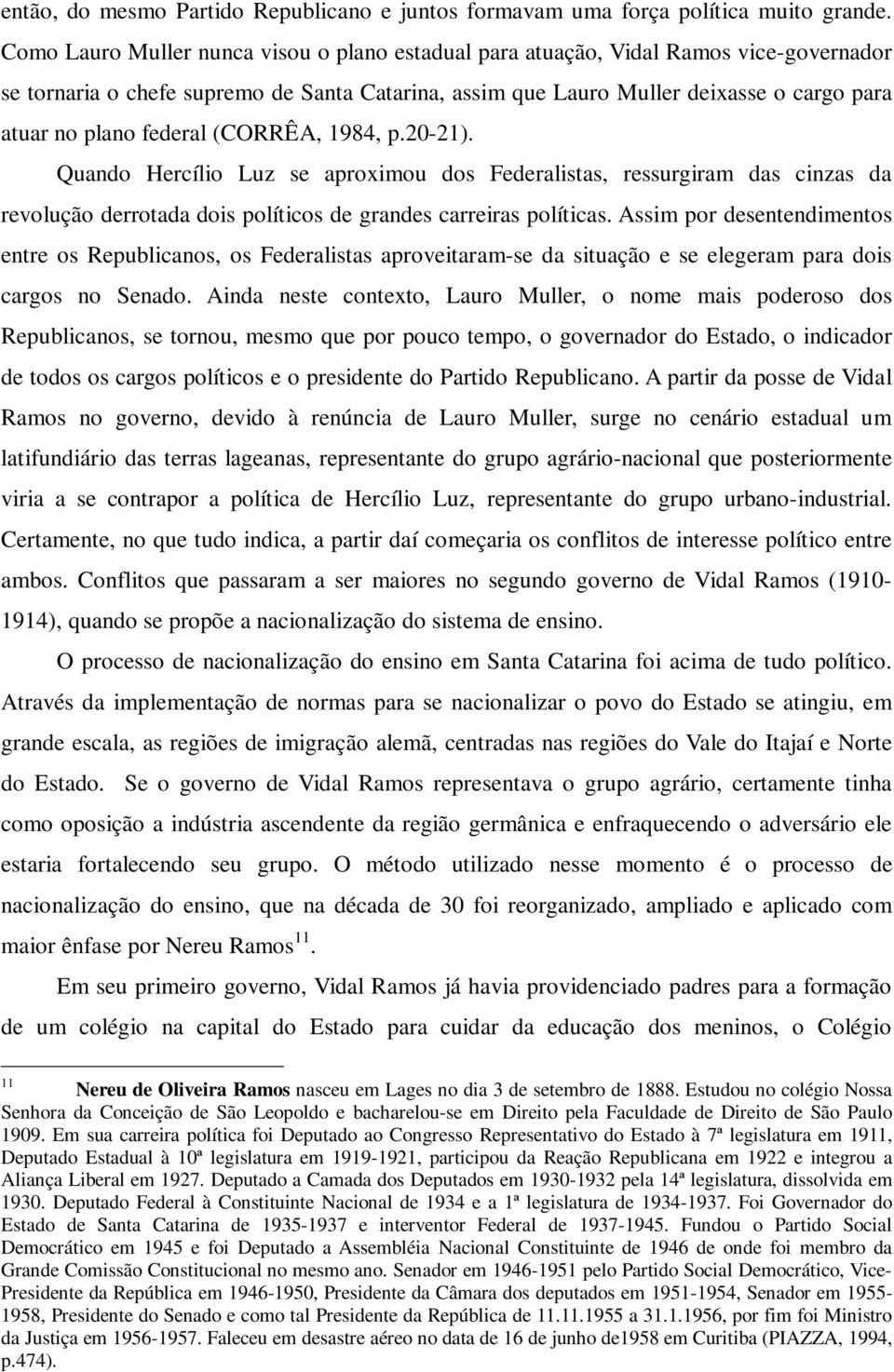 então, do mesmo Partido Republicano e juntos formavam uma força política muito grande. Como Lauro Muller nunca visou o plano estadual para atuação, Vidal Ramos vice-governador se tornaria o chefe supremo de Santa Catarina, assim que Lauro Muller deixasse o cargo para atuar no plano federal (CORRÊA, 1984, p.20-21).

Quando Hercílio Luz se aproximou dos Federalistas, ressurgiram das cinzas da revolução derrotada dois políticos de grandes carreiras políticas. Assim por desentendimentos entre os Republicanos, os Federalistas aproveitaram-se da situação e se elegeram para dois cargos no Senado. Ainda neste contexto, Lauro Muller, o nome mais poderoso dos Republicanos, se tornou, mesmo que por pouco tempo, o governador do Estado, o indicador de todos os cargos políticos e o presidente do Partido Republicano. A partir da posse de Vidal Ramos no governo, devido à renúncia de Lauro Muller, surge no cenário estadual um latifundiário das terras lageanas, representante do grupo agrário-nacional que posteriormente viria a se contrapor a política de Hercílio Luz, representante do grupo urbano-industrial. Certamente, no que tudo indica, a partir daí começaria os conflitos de interesse político entre ambos. Conflitos que passaram a ser maiores no segundo governo de Vidal Ramos (1910-1914), quando se propõe a nacionalização do sistema de ensino.

O processo de nacionalização do ensino em Santa Catarina foi acima de tudo político. Através da implementação de normas para se nacionalizar o povo do Estado se atingiu, em grande escala, as regiões de imigração alemã, centradas nas regiões do Vale do Itajaí e Norte do Estado. Se o governo de Vidal Ramos representava o grupo agrário, certamente tinha como oposição a indústria ascendente da região germânica e enfraquecendo o adversário ele estaria fortalecendo seu grupo. O método utilizado nesse momento é o processo de nacionalização do ensino, que na década de 30 foi reorganizado, ampliado e aplicado com maior ênfase por Nereu Ramos$^{11}$.

Em seu primeiro governo, Vidal Ramos já havia providenciado padres para a formação de um colégio na capital do Estado para cuidar da educação dos meninos, o Colégio

$^{11}$ Nereu de Oliveira Ramos nasceu em Lages no dia 3 de setembro de 1888. Estudou no colégio Nossa Senhora da Conceição de São Leopoldo e bacharelou-se em Direito pela Faculdade de Direito de São Paulo 1909. Em sua carreira política foi Deputado ao Congresso Representativo do Estado à 7ª legislatura em 1911, Deputado Estadual à 10ª legislatura em 1919-1921, participou da Reação Republicana em 1922 e integrou a Aliança Liberal em 1927. Deputado a Camada dos Deputados em 1930-1932 pela 14ª legislatura, dissolvida em 1930. Deputado Federal à Constituinte Nacional de 1934 e a 1ª legislatura de 1934-1937. Foi Governador do Estado de Santa Catarina de 1935-1937 e interventor Federal de 1937-1945. Fundou o Partido Social Democrático em 1945 e foi Deputado a Assembléia Nacional Constituinte de 1946 de onde foi membro da Grande Comissão Constitucional no mesmo ano. Senador em 1946-1951 pelo Partido Social Democrático, Vice-Presidente da República em 1946-1950, Presidente da Câmara dos deputados em 1951-1954, Senador em 1955-1958, Presidente do Senado e como tal Presidente da República de 11.11.1955 a 31.1.1956, por fim foi Ministro da Justiça em 1956-1957. Faleceu em desastre aéreo no data de 16 de junho de1958 em Curitiba (PIAZZA, 1994, p.474).